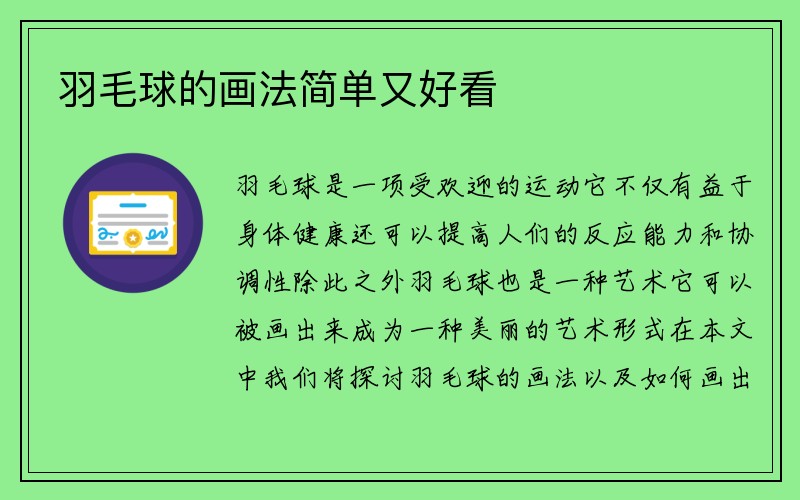 羽毛球的画法简单又好看

羽毛球是一项受欢迎的运动它不仅有益于身体健康还可以提高人们的反应能力和协调性除此之外羽毛球也是一种艺术它可以被画出来成为一种美丽的艺术形式在本文中我们将探讨羽毛球的画法以及如何画出